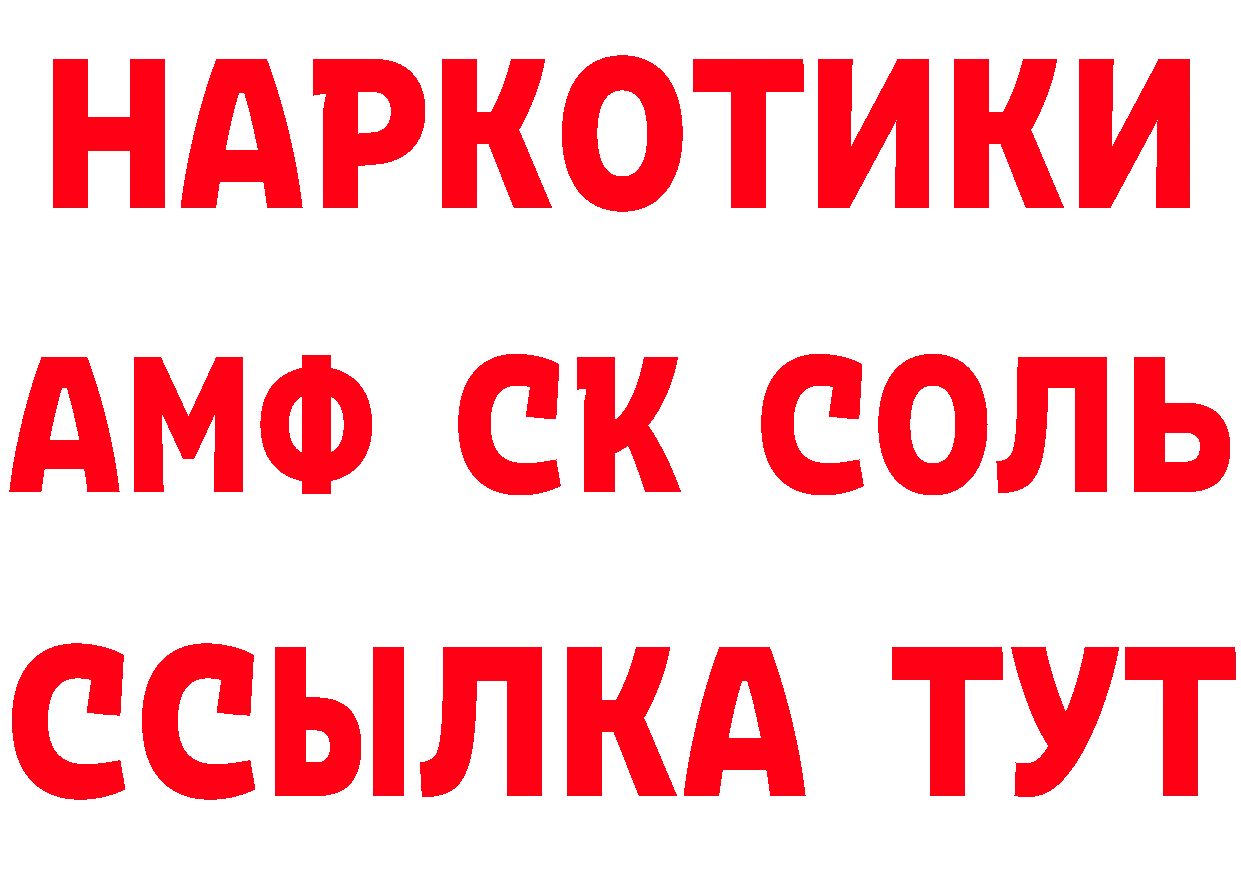 НАРКОТИКИ
АМФ СК СОЛЬ
ССЫЛКА ТУТ